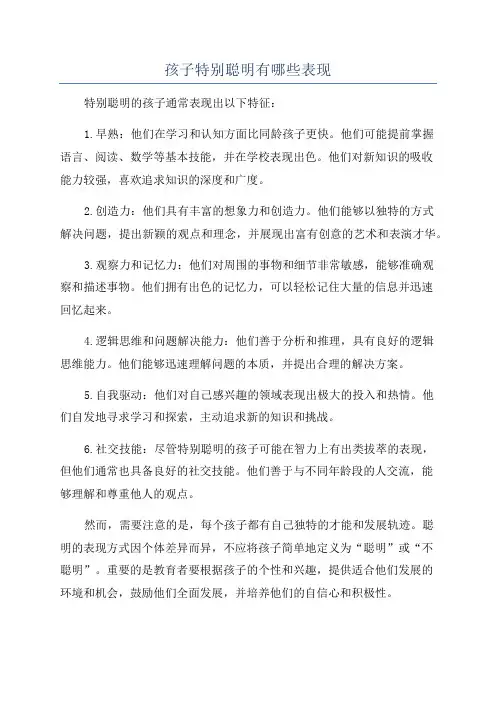 孩子特别聪明有哪些表现

特别聪明的孩子通常表现出以下特征：

1.早熟：他们在学习和认知方面比同龄孩子更快。他们可能提前掌握语言、阅读、数学等基本技能，并在学校表现出色。他们对新知识的吸收能力较强，喜欢追求知识的深度和广度。

2.创造力：他们具有丰富的想象力和创造力。他们能够以独特的方式解决问题，提出新颖的观点和理念，并展现出富有创意的艺术和表演才华。

3.观察力和记忆力：他们对周围的事物和细节非常敏感，能够准确观察和描述事物。他们拥有出色的记忆力，可以轻松记住大量的信息并迅速回忆起来。

4.逻辑思维和问题解决能力：他们善于分析和推理，具有良好的逻辑思维能力。他们能够迅速理解问题的本质，并提出合理的解决方案。

5.自我驱动：他们对自己感兴趣的领域表现出极大的投入和热情。他们自发地寻求学习和探索，主动追求新的知识和挑战。

6.社交技能：尽管特别聪明的孩子可能在智力上有出类拔萃的表现，但他们通常也具备良好的社交技能。他们善于与不同年龄段的人交流，能够理解和尊重他人的观点。

然而，需要注意的是，每个孩子都有自己独特的才能和发展轨迹。聪明的表现方式因个体差异而异，不应将孩子简单地定义为“聪明”或“不聪明”。重要的是教育者要根据孩子的个性和兴趣，提供适合他们发展的环境和机会，鼓励他们全面发展，并培养他们的自信心和积极性。